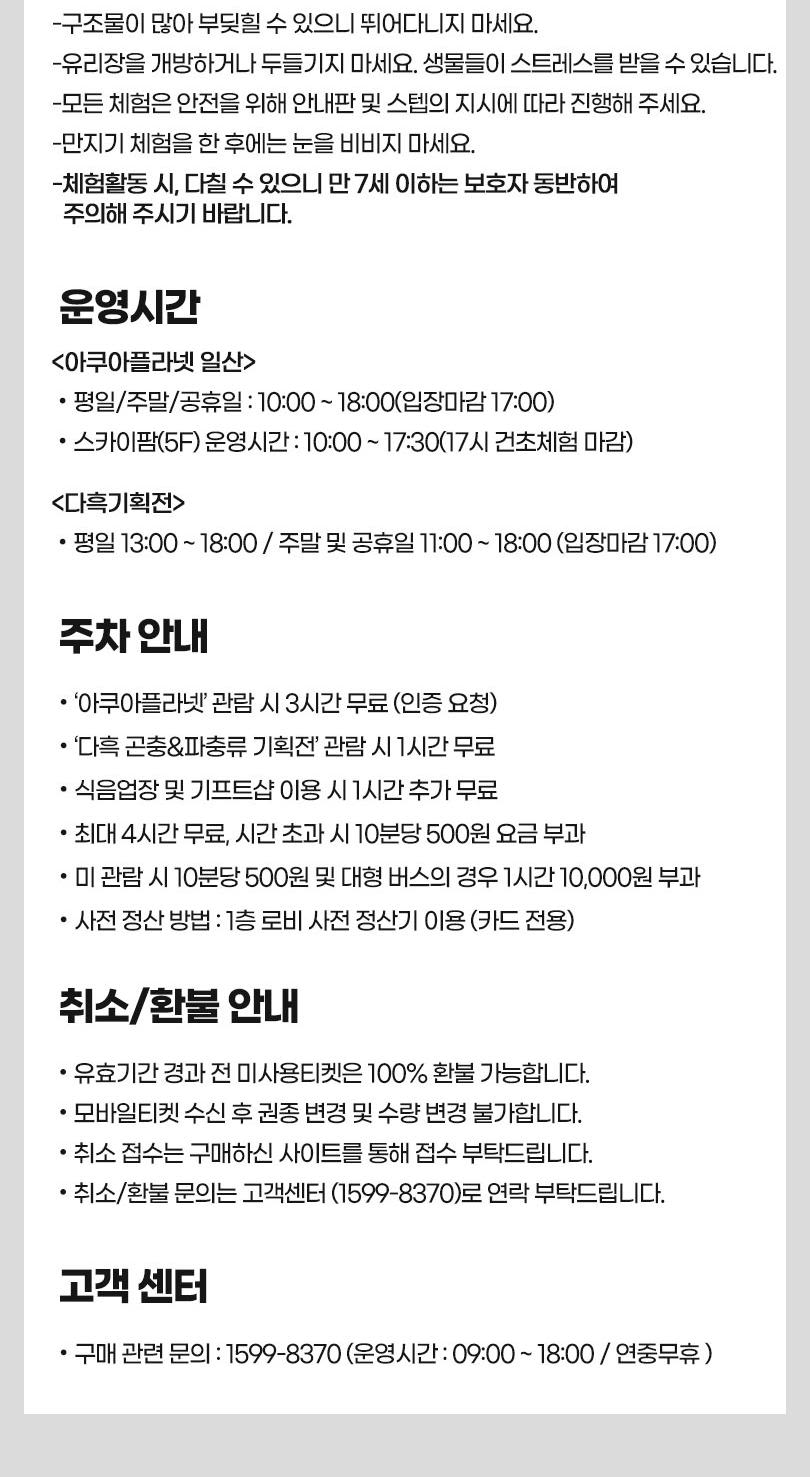 -구조물이 많아 부딪힐 수 있으니 뛰어다니지 마세요.
-유리장을 개방하거나 두들기지 마세요. 생물들이 스트레스를 받을 수 있습니다.
-모든 체험은 안전을 위해 안내판 및 스텝의 지시에 따라 진행해 주세요.
-만지기 체험을 한 후에는 눈을 비비지 마세요.
-체험활동 시, 다칠 수 있으니 만 7세 이하는 보호자 동반하여 주의해 주시기 바랍니다.

운영시간

<아쿠아플라넷 일산>
• 평일/주말/공휴일 : 10:00 ~ 18:00(입장마감 17:00)
• 스카이팜(5F) 운영시간 : 10:00 ~ 17:30(17시 건초체험 마감)

<다흑기획전>
• 평일 13:00 ~ 18:00 / 주말 및 공휴일 11:00 ~ 18:00 (입장마감 17:00)

주차 안내

• '아쿠아플라넷' 관람 시 3시간 무료 (인증 요청)
• '다흑 곤충&파충류 기획전' 관람 시 1시간 무료
• 식음업장 및 기프트샵 이용 시 1시간 추가 무료
• 최대 4시간 무료, 시간 초과 시 10분당 500원 요금 부과
• 미 관람 시 10분당 500원 및 대형 버스의 경우 1시간 10,000원 부과
• 사전 정산 방법 : 1층 로비 사전 정산기 이용 (카드 전용)

취소/환불 안내

• 유효기간 경과 전 미사용티켓은 100% 환불 가능합니다.
• 모바일티켓 수신 후 권종 변경 및 수량 변경 불가합니다.
• 취소 접수는 구매하신 사이트를 통해 접수 부탁드립니다.
• 취소/환불 문의는 고객센터 (1599-8370)로 연락 부탁드립니다.

고객 센터

• 구매 관련 문의 : 1599-8370 (운영시간 : 09:00 ~ 18:00 / 연중무휴 )